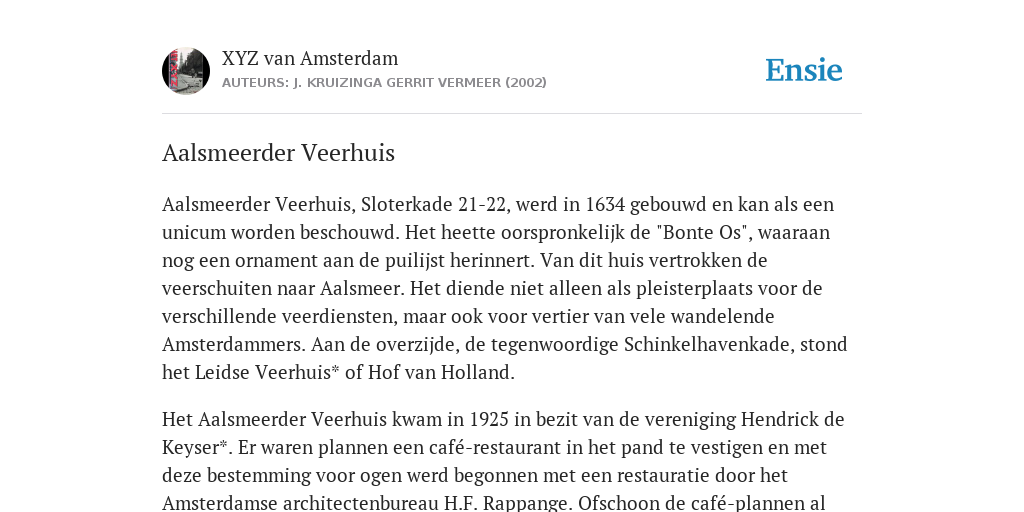 XYZ van Amsterdam
AUTEURS: J. KRUIZINGA GERRIT VERMEER (2002)

Ensie

Aalsmeerder Veerhuis

Aalsmeerder Veerhuis, Sloterkade 21-22, werd in 1634 gebouwd en kan als een unicum worden beschouwd. Het heette oorspronkelijk de "Bonte Os", waaraan nog een ornament aan de puilijst herinnert. Van dit huis vertrokken de veerschuiten naar Aalsmeer. Het diende niet alleen als pleisterplaats voor de verschillende veerdiensten, maar ook voor vertier van vele wandelende Amsterdammers. Aan de overzijde, de tegenwoordige Schinkelhavenkade, stond het Leidse Veerhuis* of Hof van Holland.

Het Aalsmeerder Veerhuis kwam in 1925 in bezit van de vereniging Hendrick de Keyser*. Er waren plannen een café-restaurant in het pand te vestigen en met deze bestemming voor ogen werd begonnen met een restauratie door het Amsterdamse architectenbureau H.F. Rappange. Ofschoon de café-plannen al